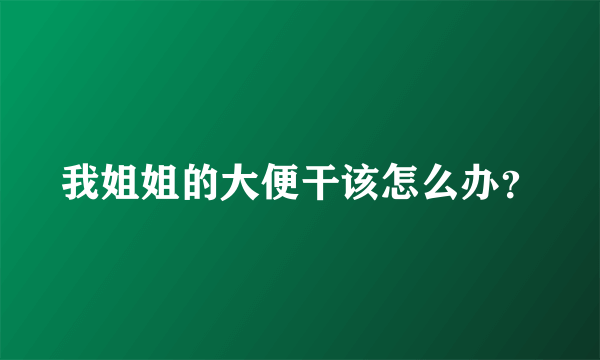 我姐姐的大便干该怎么办?